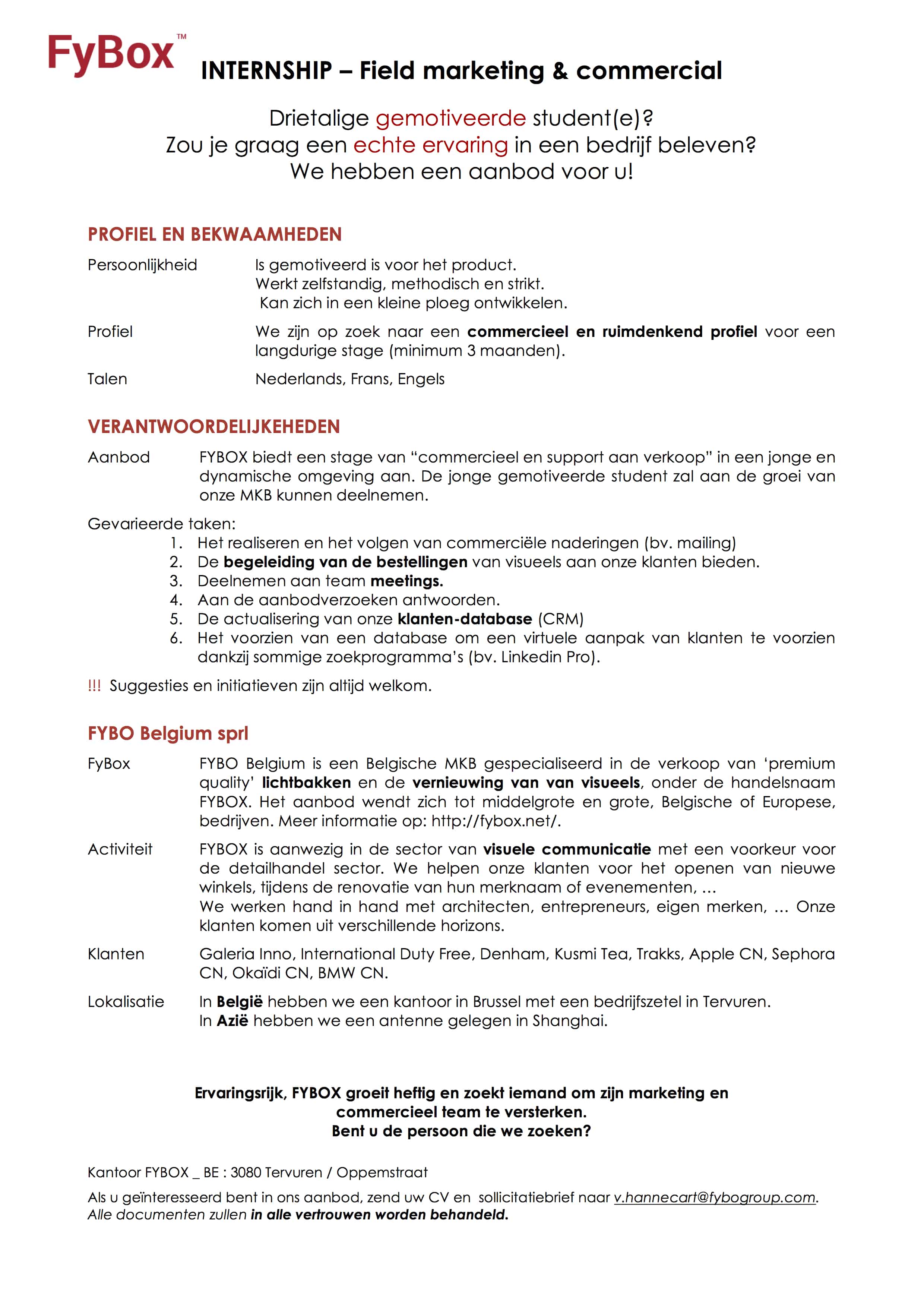 FyBox™

INTERNSHIP – Field marketing & commercial

Drietalige gemotiveerde student(e)?
Zou je graag een echte ervaring in een bedrijf beleven?
We hebben een aanbod voor u!

PROFIEL EN BEKWAAMHEDEN

Persoonlijkheid Is gemotiveerd is voor het product.
Werkt zelfstandig, methodisch en strikt.
Kan zich in een kleine ploeg ontwikkelen.

Profiel We zijn op zoek naar een commercieel en ruimdenkend profiel voor een langdurige stage (minimum 3 maanden).

Talen Nederlands, Frans, Engels

VERANTWOORDELIJKEHEDEN

Aanbod FYBOX biedt een stage van “commercieel en support aan verkoop” in een jonge en dynamische omgeving aan. De jonge gemotiveerde student zal aan de groei van onze MKB kunnen deelnemen.

Gevarieerde taken:
1. Het realiseren en het volgen van commerciële naderingen (bv. mailing)
2. De begeleiding van de bestellingen van visueels aan onze klanten bieden.
3. Deelnemen aan team meetings.
4. Aan de aanbodverzoeken antwoorden.
5. De actualisering van onze klanten-database (CRM)
6. Het voorzien van een database om een virtuele aanpak van klanten te voorzien dankzij sommige zoekprogramma’s (bv. Linkedin Pro).

!!! Suggesties en initiatieven zijn altijd welkom.

FYBO Belgium sprl

FyBox FYBO Belgium is een Belgische MKB gespecialiseerd in de verkoop van ‘premium quality’ lichtbakken en de vernieuwing van van visueels, onder de handelsnaam FYBOX. Het aanbod wendt zich tot middelgrote en grote, Belgische of Europese, bedrijven. Meer informatie op: http://fybox.net/.

Activiteit FYBOX is aanwezig in de sector van visuele communicatie met een voorkeur voor de detailhandel sector. We helpen onze klanten voor het openen van nieuwe winkels, tijdens de renovatie van hun merknaam of evenementen, …
We werken hand in hand met architecten, entrepreneurs, eigen merken, … Onze klanten komen uit verschillende horizons.

Klanten Galeria Inno, International Duty Free, Denham, Kusmi Tea, Trakks, Apple CN, Sephora CN, Okaïdi CN, BMW CN.

Lokalisatie In België hebben we een kantoor in Brussel met een bedrijfszetel in Tervuren.
In Azië hebben we een antenne gelegen in Shanghai.

Ervaringsrijk, FYBOX groeit heftig en zoekt iemand om zijn marketing en commercieel team te versterken.
Bent u de persoon die we zoeken?

Kantoor FYBOX _ BE : 3080 Tervuren / Oppemstraat

Als u geïnteresseerd bent in ons aanbod, zend uw CV en sollicitatiebrief naar v.hannecart@fybogroup.com.
Alle documenten zullen in alle vertrouwen worden behandeld.